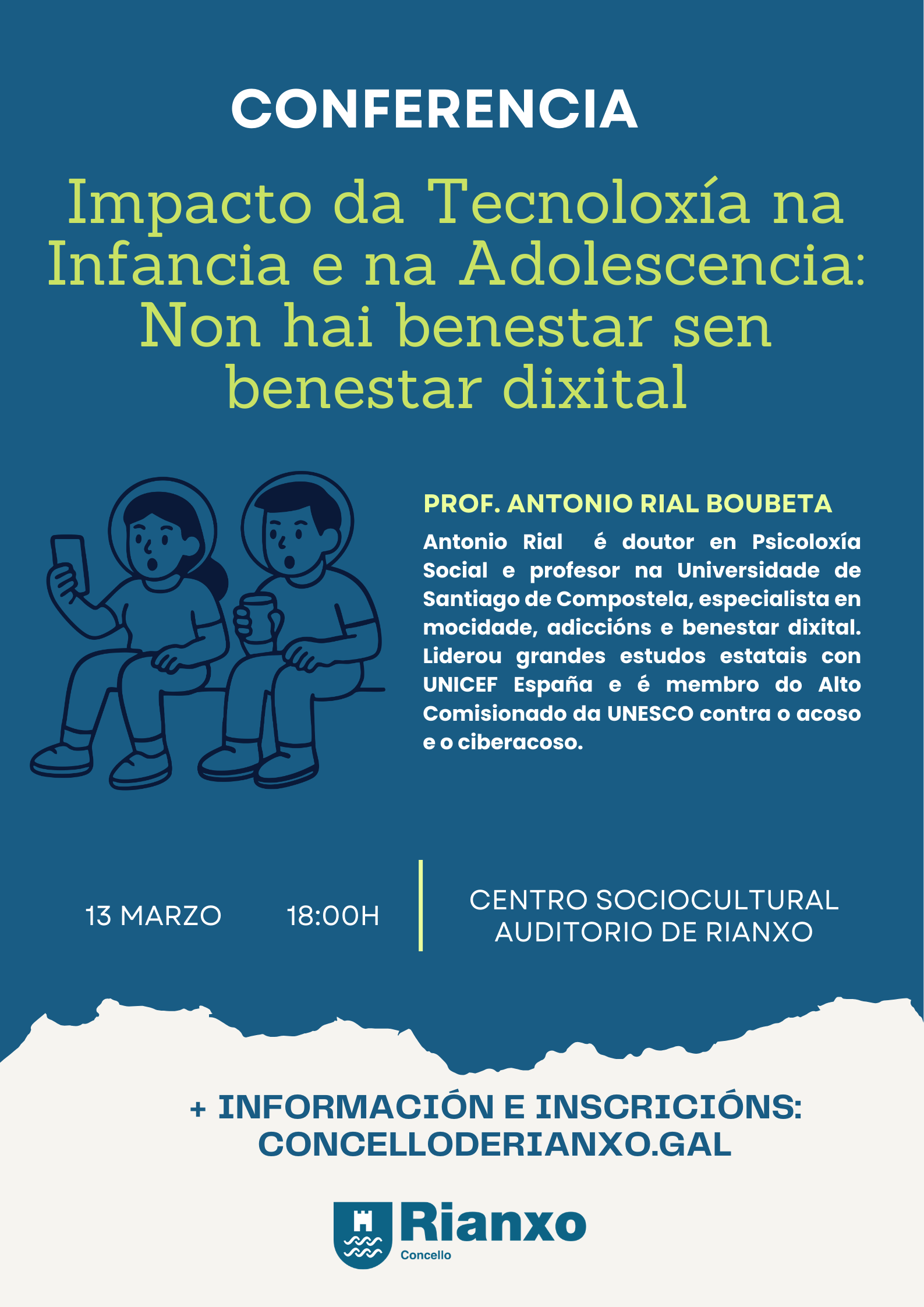 CONFERENCIA

Impacto da Tecnoloxía na Infancia e na Adolescencia: Non hai benestar sen benestar dixital

PROF. ANTONIO RIAL BOUBETA

Antonio Rial é doutor en Psicoloxía Social e profesor na Universidade de Santiago de Compostela, especialista en mocidade, adiccións e benestar dixital. Liderou grandes estudos estatais con UNICEF España e é membro do Alto Comisionado da UNESCO contra o acoso e o ciberacoso.

13 MARZO 18:00H

CENTRO SOCIOCULTURAL
AUDITORIO DE RIANXO

+ INFORMACIÓN E INSCRICIÓNS:
CONCELLODERIANXO.GAL

Rianxo
Concello